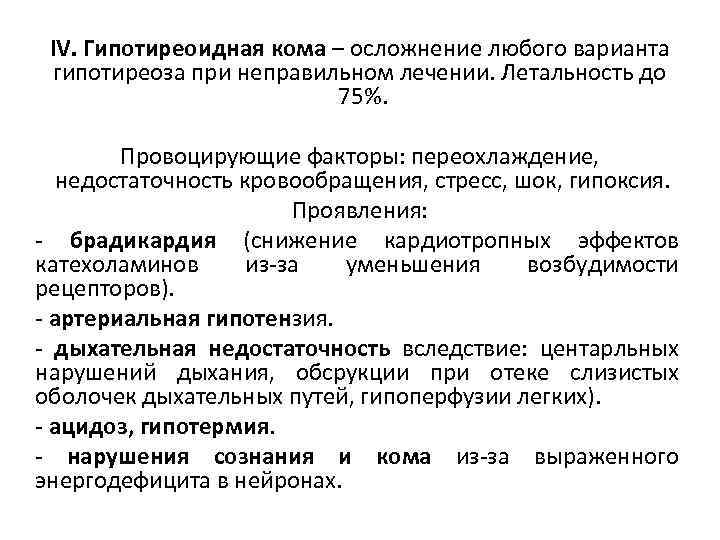 IV. Гипотиреоидная кома – осложнение любого варианта гипотиреоза при неправильном лечении. Летальность до 75%.

Провоцирующие факторы: переохлаждение, недостаточность кровообращения, стресс, шок, гипоксия.

Проявления:

- брадикардия (снижение кардиотропных эффектов катехоламинов из-за уменьшения возбудимости рецепторов).

- артериальная гипотензия.

- дыхательная недостаточность вследствие: центарльных нарушений дыхания, обсрукции при отеке слизистых оболочек дыхательных путей, гипоперфузии легких).

- ацидоз, гипотермия.

- нарушения сознания и кома из-за выраженного энергодефицита в нейронах.